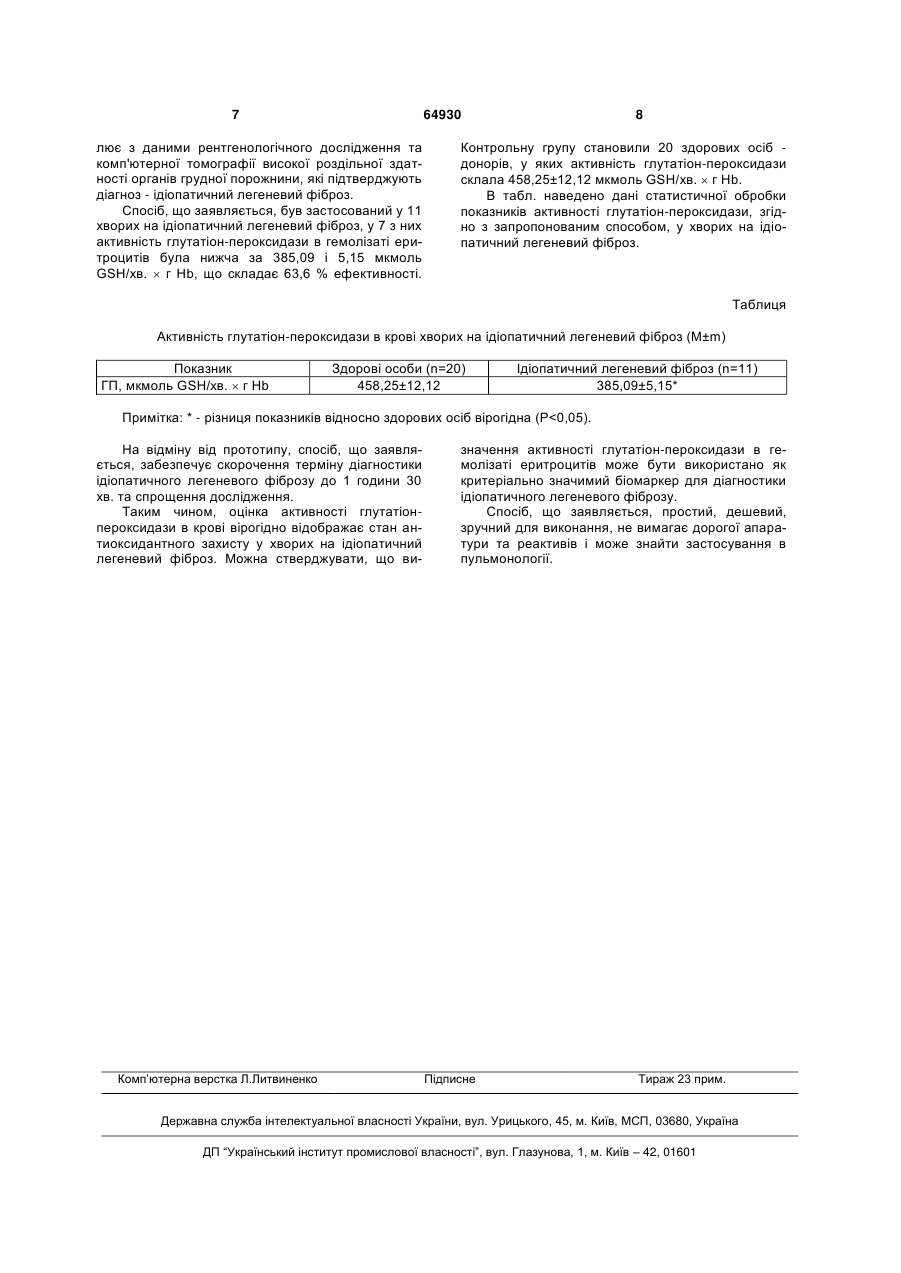 7 64930 8

лює з даними рентгенологічного дослідження та комп'ютерної томографії високої роздільної здатності органів грудної порожнини, які підтверджують діагноз - ідіопатичний легеневий фіброз.

Спосіб, що заявляється, був застосований у 11 хворих на ідіопатичний легеневий фіброз, у 7 з них активність глутатіон-пероксидази в гемолізаті еритроцитів була нижча за 385,09 і 5,15 мкмоль GSH/хв. × г Hb, що складає 63,6 % ефективності.

Контрольну групу становили 20 здорових осіб - донорів, у яких активність глутатіон-пероксидази склала 458,25±12,12 мкмоль GSH/хв. × г Hb.

В табл. наведено дані статистичної обробки показників активності глутатіон-пероксидази, згідно з запропонованим способом, у хворих на ідіопатичний легеневий фіброз.

Таблиця

Активність глутатіон-пероксидази в крові хворих на ідіопатичний легеневий фіброз (M±m)

| Показник | Здорові особи (n=20) | Ідіопатичний легеневий фіброз (n=11) |
|---|---|---|
| ГП, мкмоль GSH/хв. × г Hb | 458,25±12,12 | 385,09±5,15* |

Примітка: * - різниця показників відносно здорових осіб вірогідна (P<0,05).

На відміну від прототипу, спосіб, що заявляється, забезпечує скорочення терміну діагностики ідіопатичного легеневого фіброзу до 1 години 30 хв. та спрощення дослідження.

Таким чином, оцінка активності глутатіон-пероксидази в крові вірогідно відображає стан антиоксидантного захисту у хворих на ідіопатичний легеневий фіброз. Можна стверджувати, що визначення активності глутатіон-пероксидази в гемолізаті еритроцитів може бути використано як критеріально значимий біомаркер для діагностики ідіопатичного легеневого фіброзу.

Спосіб, що заявляється, простий, дешевий, зручний для виконання, не вимагає дорогої апаратури та реактивів і може знайти застосування в пульмонології.

Комп'ютерна верстка Л.Литвиненко Підписне Тираж 23 прим.

Державна служба інтелектуальної власності України, вул. Урицького, 45, м. Київ, МСП, 03680, Україна

ДП "Український інститут промислової власності", вул. Глазунова, 1, м. Київ – 42, 01601